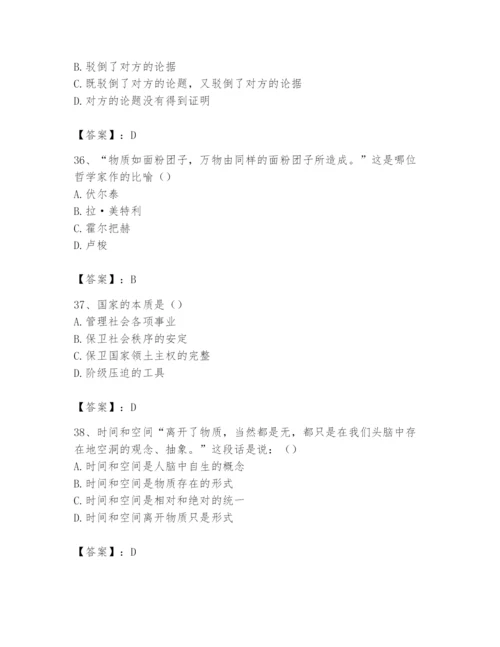 B. 驳倒了对方的论据
C. 既驳倒了对方的论题，又驳倒了对方的论据
D. 对方的论题没有得到证明

【答案】：D

36、“物质如面粉团子，万物由同样的面粉团子所造成。”这是哪位哲学家作的比喻（）
A. 伏尔泰
B. 拉·美特利
C. 霍尔把赫
D. 卢梭

【答案】：B

37、国家的本质是（）
A. 管理社会各项事业
B. 保卫社会秩序的安定
C. 保卫国家领土主权的完整
D. 阶级压迫的工具

【答案】：D

38、时间和空间“离开了物质，当然都是无，都只是在我们头脑中存在地空洞的观念、抽象。”这段话是说：（）
A. 时间和空间是人脑中自生的概念
B. 时间和空间是物质存在的形式
C. 时间和空间是相对和绝对的统一
D. 时间和空间离开物质只是形式

【答案】：D